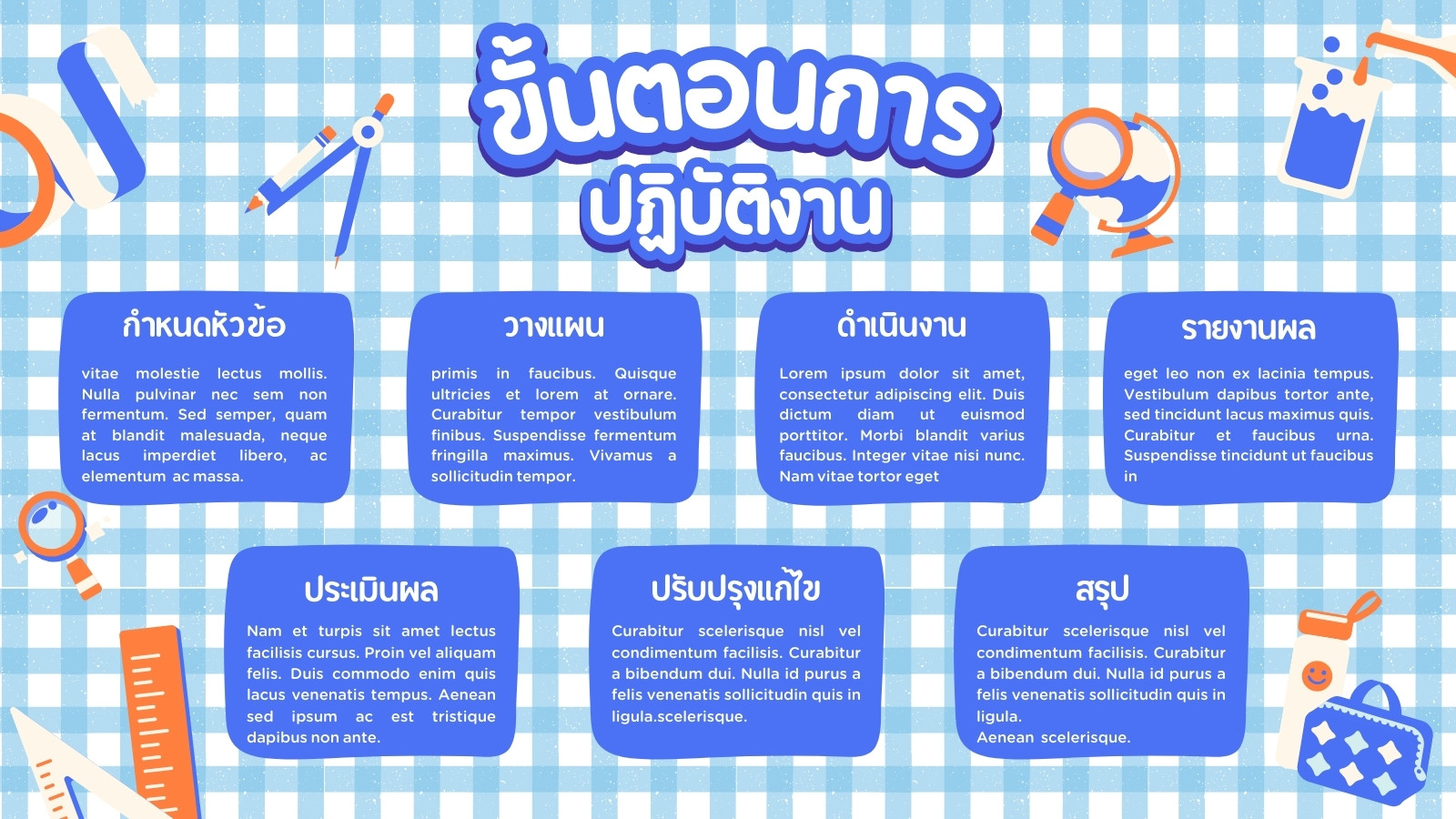 ขั้นตอนการ
ปฏิบัติงาน

กำหนดหัวข้อ

vitae molestie lectus mollis. Nulla pulvinar nec sem non fermentum. Sed semper, quam at blandit malesuada, neque lacus imperdiet libero, ac elementum ac massa.

วางแผน

primis in faucibus. Quisque ultricies et lorem at ornare. Curabitur tempor vestibulum finibus. Suspendisse fermentum fringilla maximus. Vivamus a sollicitudin tempor.

ดำเนินงาน

Lorem ipsum dolor sit amet, consectetur adipiscing elit. Duis dictum diam ut euismod porttitor. Morbi blandit varius faucibus. Integer vitae nisi nunc. Nam vitae tortor eget

รายงานผล

eget leo non ex lacinia tempus. Vestibulum dapibus tortor ante, sed tincidunt lacus maximus quis. Curabitur et faucibus urna. Suspendisse tincidunt ut faucibus in

ประเมินผล

Nam et turpis sit amet lectus facilisis cursus. Proin vel aliquam felis. Duis commodo enim quis lacus venenatis tempus. Aenean sed ipsum ac est tristique dapibus non ante.

ปรับปรุงแก้ไข

Curabitur scelerisque nisl vel condimentum facilisis. Curabitur a bibendum dui. Nulla id purus a felis venenatis sollicitudin quis in ligula.scelerisque.

สรุป

Curabitur scelerisque nisl vel condimentum facilisis. Curabitur a bibendum dui. Nulla id purus a felis venenatis sollicitudin quis in ligula.
Aenean scelerisque.